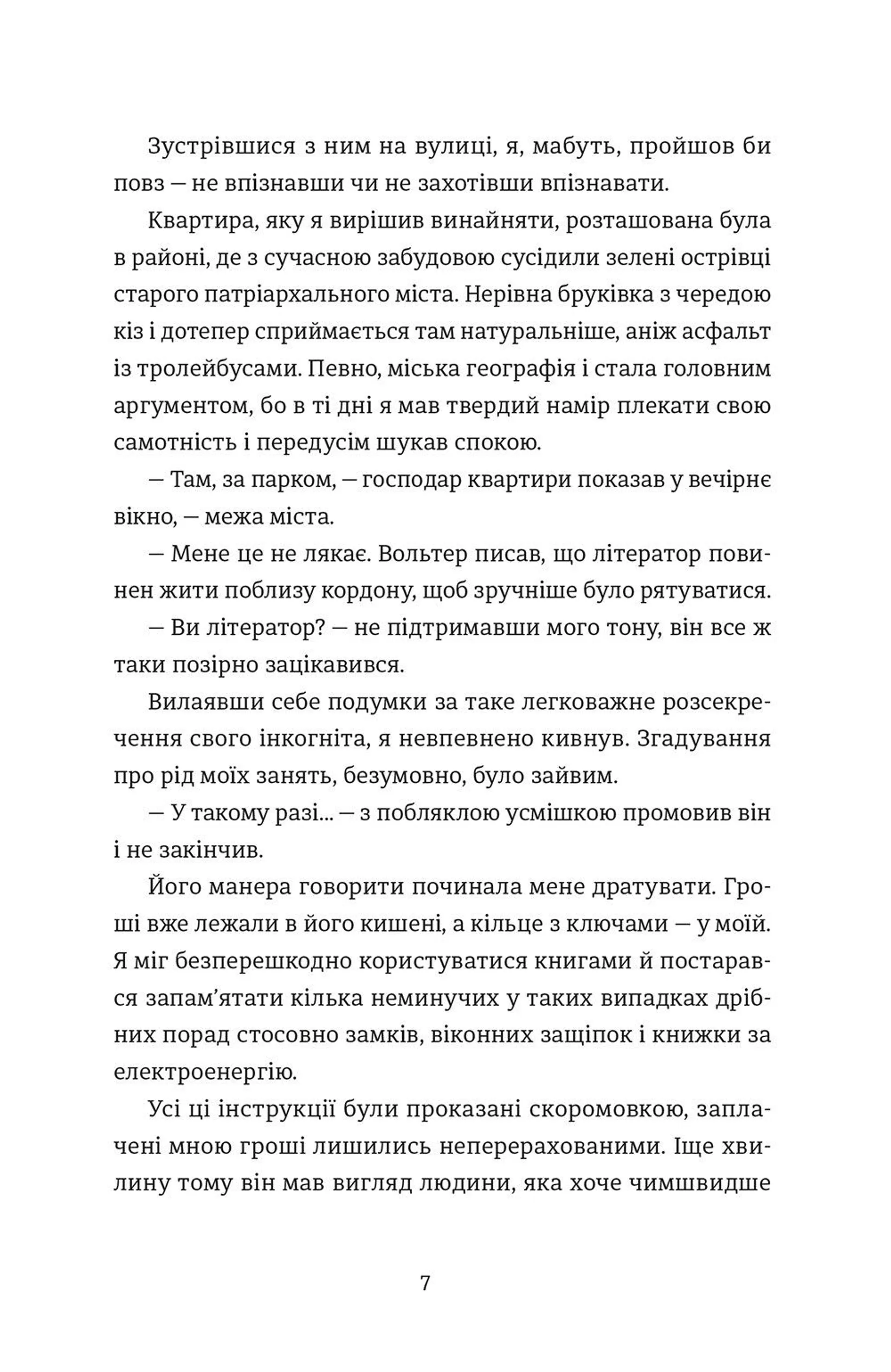 Зустрівшися з ним на вулиці, я, мабуть, пройшов би повз — не впізнавши чи не захотівши впізнавати.

Квартира, яку я вирішив винайняти, розташована була в районі, де з сучасною забудовою сусідили зелені острівці старого патріархального міста. Нерівна бруківка з чередою кіз і дотепер сприймається там натуральніше, аніж асфальт із тролейбусами. Певно, міська географія і стала головним аргументом, бо в ті дні я мав твердий намір плекати свою самотність і передусім шукав спокою.

— Там, за парком, — господар квартири показав у вечірнє вікно, — межа міста.

— Мене це не лякає. Вольтер писав, що літератор повинен жити поблизу кордону, щоб зручніше було рятуватися.

— Ви літератор? — не підтримавши мого тону, він все ж таки позірно зацікавився.

Вилаявши себе подумки за таке легковажне розсекречення свого інкогніта, я невпевнено кивнув. Згадування про рід моїх занять, безумовно, було зайвим.

— У такому разі... — з побляклою усмішкою промовив він і не закінчив.

Його манера говорити починала мене дратувати. Гроші вже лежали в його кишені, а кільце з ключами — у моїй. Я міг безперешкодно користуватися книгами й постарався запам'ятати кілька неминучих у таких випадках дрібних порад стосовно замків, віконних защіпок і книжки за електроенергію.

Усі ці інструкції були проказані скоромовкою, заплачені мною гроші лишились неперерахованими. Іще хвилину тому він мав вигляд людини, яка хоче чимшвидше

7